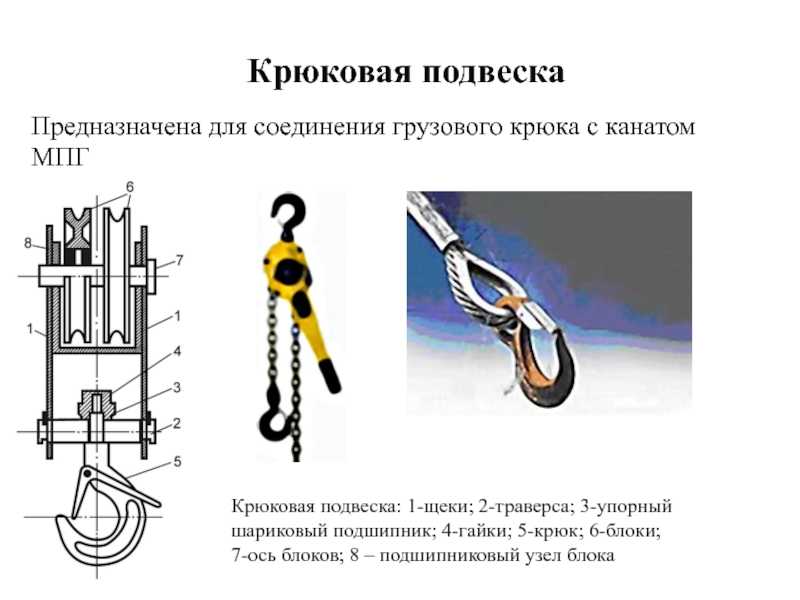 Крюковая подвеска

Предназначена для соединения грузового крюка с канатом МПГ

6
8
7
1
1
4
3
2
5

Крюковая подвеска: 1-щеки; 2-траверса; 3-упорный шариковый подшипник; 4-гайки; 5-крюк; 6-блоки; 7-ось блоков; 8 – подшипниковый узел блока